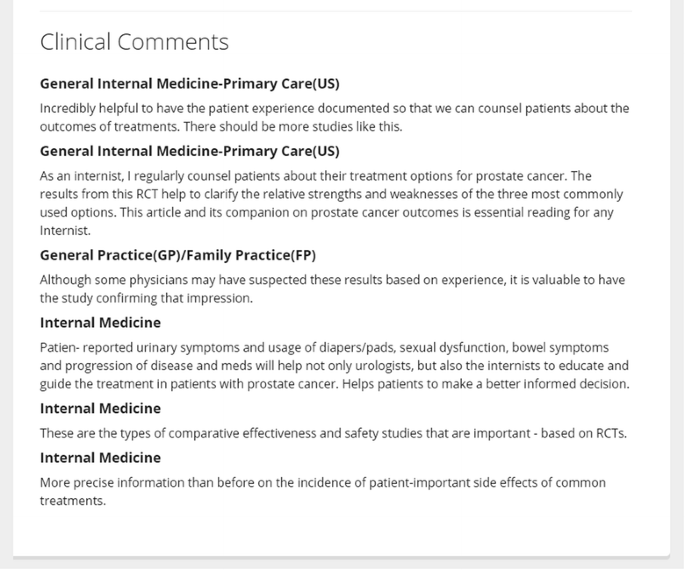 Clinical Comments

General Internal Medicine-Primary Care(US)

Incredibly helpful to have the patient experience documented so that we can counsel patients about the outcomes of treatments. There should be more studies like this.

General Internal Medicine-Primary Care(US)

As an internist, I regularly counsel patients about their treatment options for prostate cancer. The results from this RCT help to clarify the relative strengths and weaknesses of the three most commonly used options. This article and its companion on prostate cancer outcomes is essential reading for any Internist.

General Practice(GP)/Family Practice(FP)

Although some physicians may have suspected these results based on experience, it is valuable to have the study confirming that impression.

Internal Medicine

Patien- reported urinary symptoms and usage of diapers/pads, sexual dysfunction, bowel symptoms and progression of disease and meds will help not only urologists, but also the internists to educate and guide the treatment in patients with prostate cancer. Helps patients to make a better informed decision.

Internal Medicine

These are the types of comparative effectiveness and safety studies that are important - based on RCTs.

Internal Medicine

More precise information than before on the incidence of patient-important side effects of common treatments.